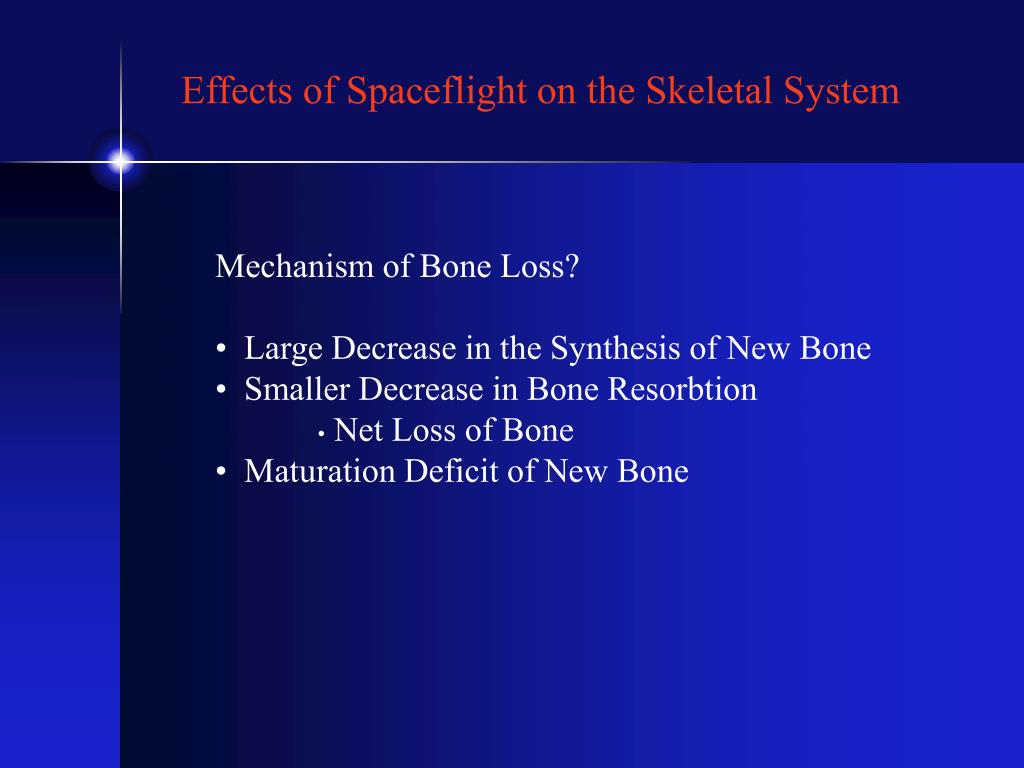 Effects of Spaceflight on the Skeletal System

Mechanism of Bone Loss?

• Large Decrease in the Synthesis of New Bone
• Smaller Decrease in Bone Resorbtion
  • Net Loss of Bone
• Maturation Deficit of New Bone